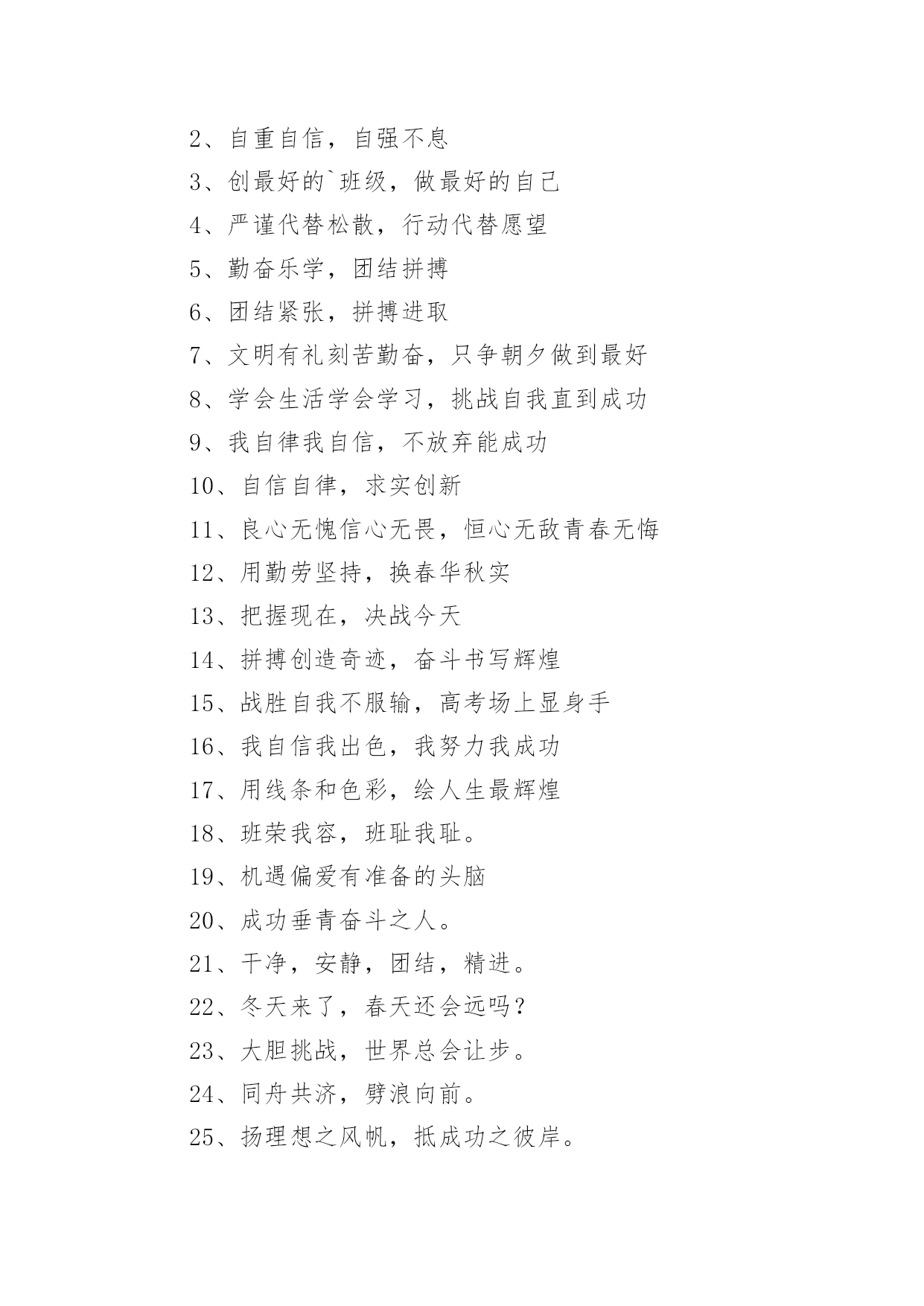 2、自重自信，自强不息

3、创最好的`班级，做最好的自己

4、严谨代替松散，行动代替愿望

5、勤奋乐学，团结拼搏

6、团结紧张，拼搏进取

7、文明有礼刻苦勤奋，只争朝夕做到最好

8、学会生活学会学习，挑战自我直到成功

9、我自律我自信，不放弃能成功

10、自信自律，求实创新

11、良心无愧信心无畏，恒心无敌青春无悔

12、用勤劳坚持，换春华秋实

13、把握现在，决战今天

14、拼搏创造奇迹，奋斗书写辉煌

15、战胜自我不服输，高考场上显身手

16、我自信我出色，我努力我成功

17、用线条和色彩，绘人生最辉煌

18、班荣我容，班耻我耻。

19、机遇偏爱有准备的头脑

20、成功垂青奋斗之人。

21、干净，安静，团结，精进。

22、冬天来了，春天还会远吗？

23、大胆挑战，世界总会让步。

24、同舟共济，劈浪向前。

25、扬理想之风帆，抵成功之彼岸。